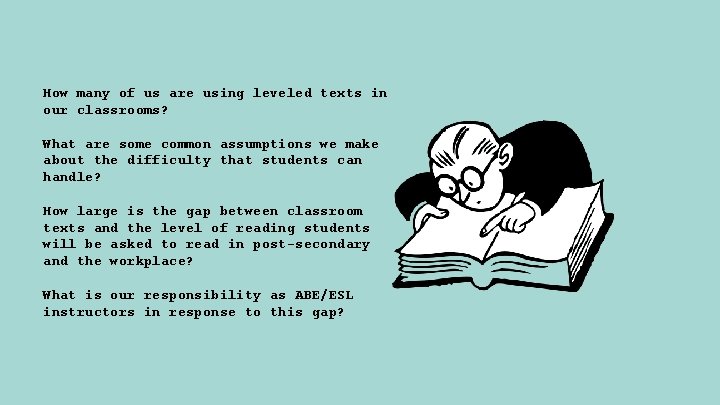 How many of us are using leveled texts in our classrooms?

What are some common assumptions we make about the difficulty that students can handle?

How large is the gap between classroom texts and the level of reading students will be asked to read in post-secondary and the workplace?

What is our responsibility as ABE/ESL instructors in response to this gap?